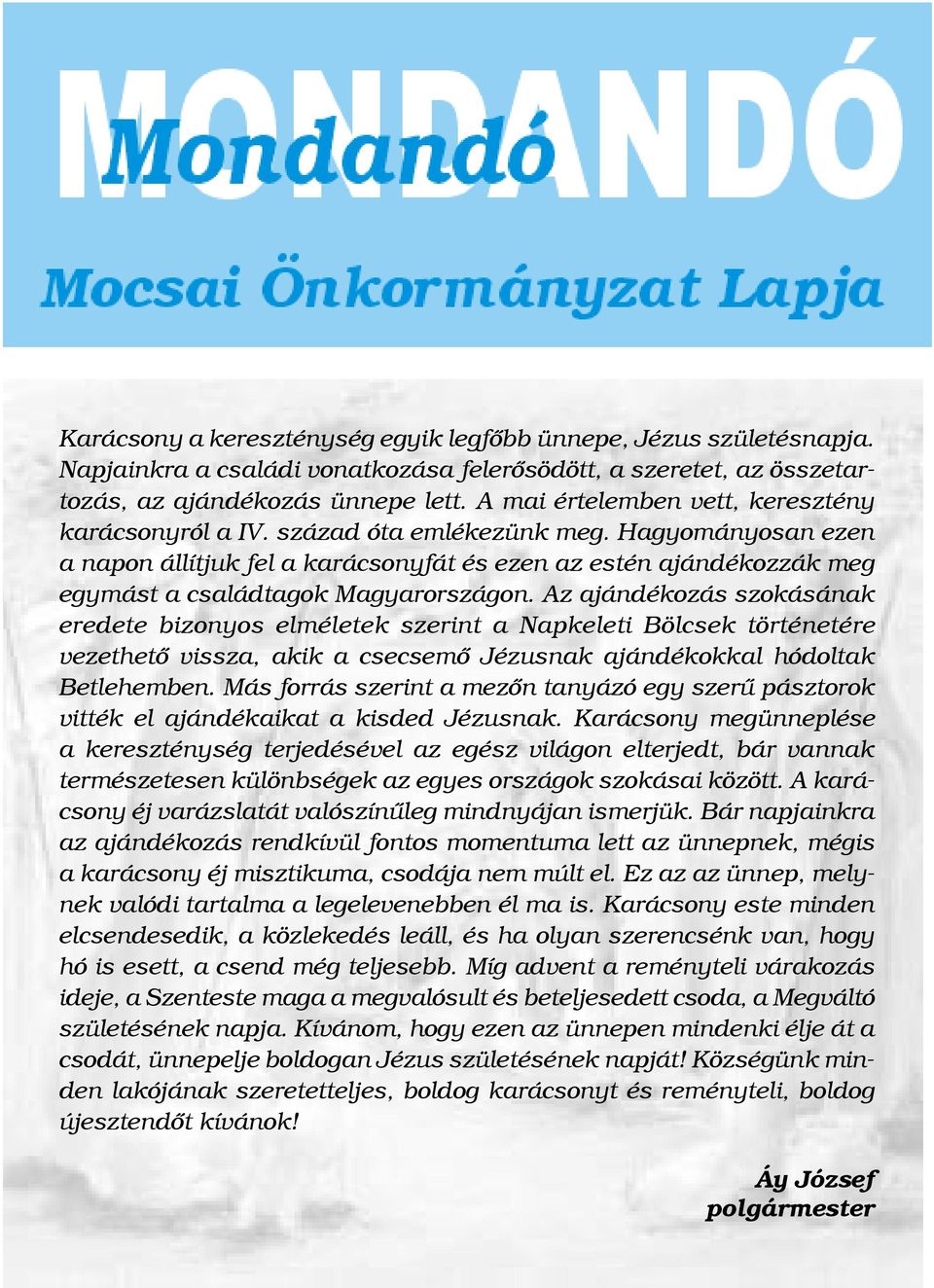 MONDANDÓ

Mondandó

Mocsai Önkormányzat Lapja

Karácsony a kereszténység egyik legfőbb ünnepe, Jézus születésnapja. Napjainkra a családi vonatkozása felerősödött, a szeretet, az összetartozás, az ajándékozás ünnepe lett. A mai értelemben vett, keresztény karácsonyról a IV. század óta emlékezünk meg. Hagyományosan ezen a napon állítjuk fel a karácsonyfát és ezen az estén ajándékozzák meg egymást a családtagok Magyarországon. Az ajándékozás szokásának eredete bizonyos elméletek szerint a Napkeleti Bölcsek történetére vezethető vissza, akik a csecsemő Jézusnak ajándékokkal hódoltak Betlehemben. Más forrás szerint a mezőn tanyázó egy szerű pásztorok vitték el ajándékaikat a kisded Jézusnak. Karácsony megünneplése a kereszténység terjedésével az egész világon elterjedt, bár vannak természetesen különbségek az egyes országok szokásai között. A karácsony éj varázslatát valószínűleg mindnyájan ismerjük. Bár napjainkra az ajándékozás rendkívül fontos momentuma lett az ünnepnek, mégis a karácsony éj misztikuma, csodája nem múlt el. Ez az az ünnep, melynek valódi tartalma a legelevenebben él ma is. Karácsony este minden elcsendesedik, a közlekedés leáll, és ha olyan szerencsénk van, hogy hó is esett, a csend még teljesebb. Míg advent a reményteli várakozás ideje, a Szenteste maga a megvalósult és beteljesedett csoda, a Megváltó születésének napja. Kívánom, hogy ezen az ünnepen mindenki élje át a csodát, ünnepelje boldogan Jézus születésének napját! Községünk minden lakójának szeretetteljes, boldog karácsonyt és reményteli, boldog újesztendőt kívánok!

Áy József
polgármester